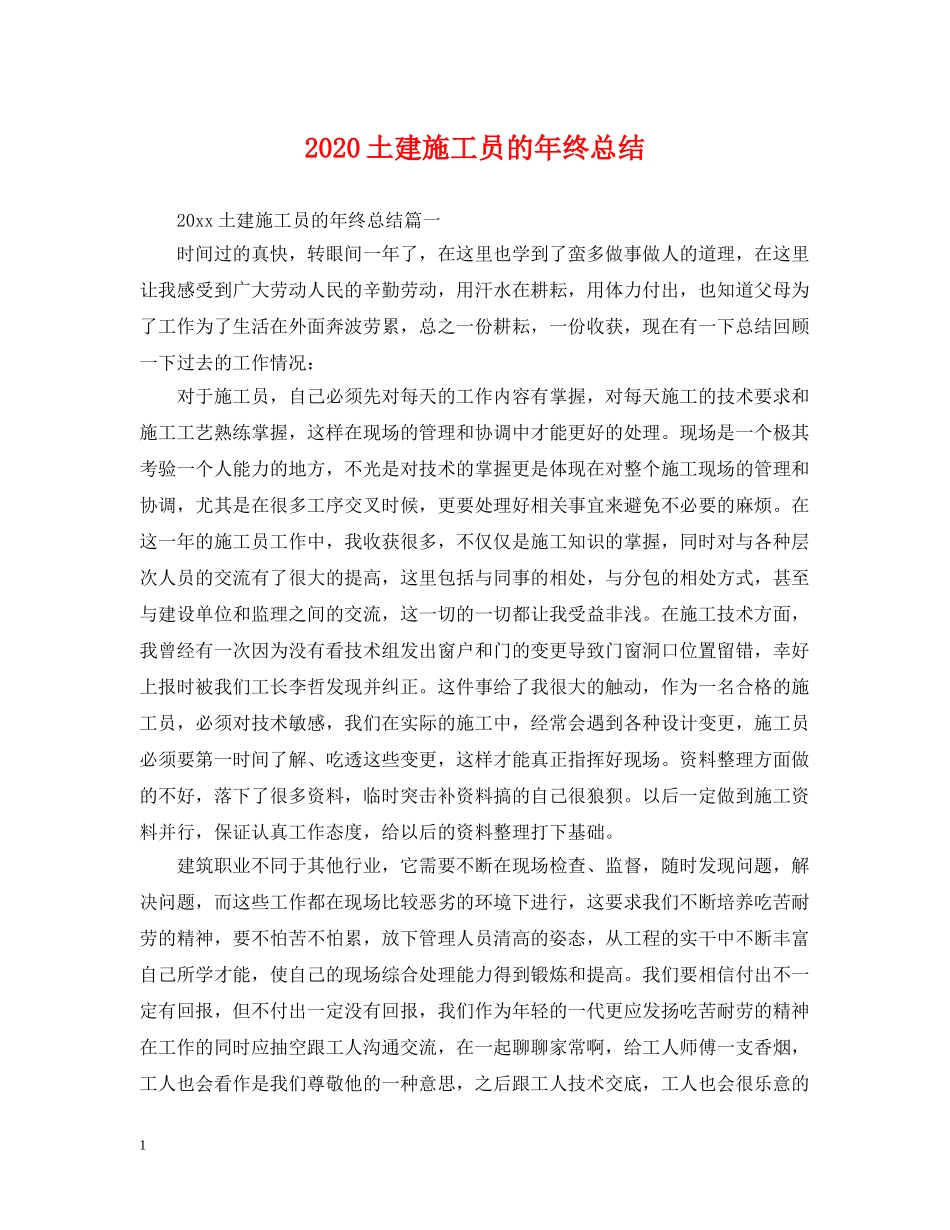 2020土建施工员的年终总结

20xx土建施工员的年终总结篇一

时间过的真快，转眼间一年了，在这里也学到了蛮多做事做人的道理，在这里让我感受到广大劳动人民的辛勤劳动，用汗水在耕耘，用体力付出，也知道父母为了工作为了生活在外面奔波劳累，总之一份耕耘，一份收获，现在有一下总结回顾一下过去的工作情况：

对于施工员，自己必须先对每天的工作内容有掌握，对每天施工的技术要求和施工工艺熟练掌握，这样在现场的管理和协调中才能更好的处理。现场是一个极其考验一个人能力的地方，不光是对技术的掌握更是体现在对整个施工现场的管理和协调，尤其是在很多工序交叉时候，更要处理好相关事宜来避免不必要的麻烦。在这一年的施工员工作中，我收获很多，不仅仅是施工知识的掌握，同时对与各种层次人员的交流有了很大的提高，这里包括与同事的相处，与分包的相处方式，甚至与建设单位和监理之间的交流，这一切的一切都让我受益非浅。在施工技术方面，我曾经有一次因为没有看技术组发出窗户和门的变更导致门窗洞口位置留错，幸好上报时被我们工长李哲发现并纠正。这件事给了我很大的触动，作为一名合格的施工员，必须对技术敏感，我们在实际的施工中，经常会遇到各种设计变更，施工员必须要第一时间了解、吃透这些变更，这样才能真正指挥好现场。资料整理方面做的不好，落下了很多资料，临时突击补资料搞的自己很狼狈。以后一定做到施工资料并行，保证认真工作态度，给以后的资料整理打下基础。

建筑职业不同于其他行业，它需要不断在现场检查、监督，随时发现问题，解决问题，而这些工作都在现场比较恶劣的环境下进行，这要求我们不断培养吃苦耐劳的精神，要不怕苦不怕累，放下管理人员清高的姿态，从工程的实干中不断丰富自己所学才能，使自己的现场综合处理能力得到锻炼和提高。我们要相信付出不一定有回报，但不付出一定没有回报，我们作为年轻的一代更应发扬吃苦耐劳的精神在工作的同时应抽空跟工人沟通交流，在一起聊聊家常啊，给工人师傅一支香烟，工人也会看作是我们尊敬他的一种意思，之后跟工人技术交底，工人也会很乐意的

1